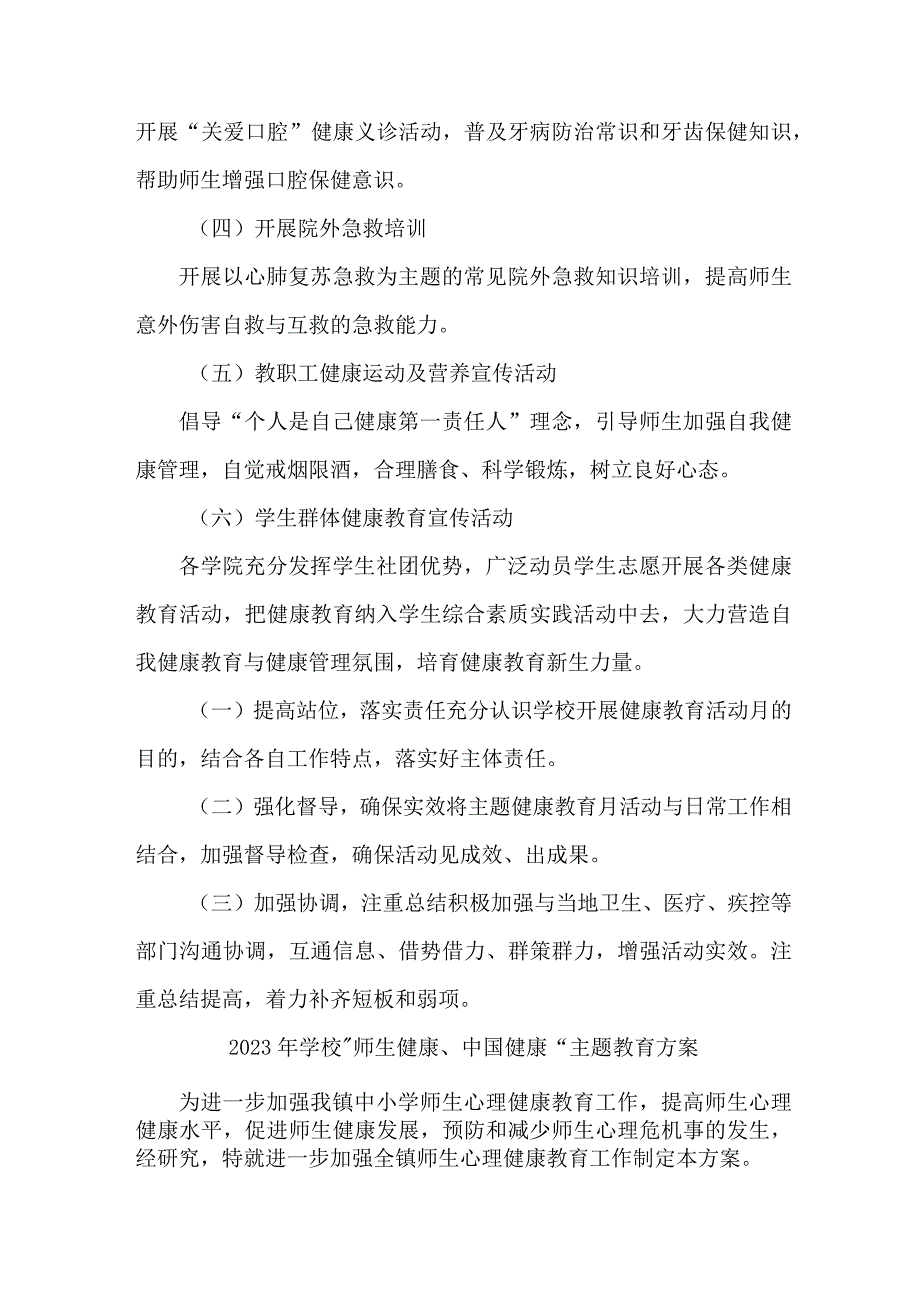 开展“关爱口腔”健康义诊活动，普及牙病防治常识和牙齿保健知识，帮助师生增强口腔保健意识。

（四）开展院外急救培训

开展以心肺复苏急救为主题的常见院外急救知识培训，提高师生意外伤害自救与互救的急救能力。

（五）教职工健康运动及营养宣传活动

倡导“个人是自己健康第一责任人”理念，引导师生加强自我健康管理，自觉戒烟限酒，合理膳食、科学锻炼，树立良好心态。

（六）学生群体健康教育宣传活动

各学院充分发挥学生社团优势，广泛动员学生志愿开展各类健康教育活动，把健康教育纳入学生综合素质实践活动中去，大力营造自我健康教育与健康管理氛围，培育健康教育新生力量。

（一）提高站位，落实责任充分认识学校开展健康教育活动月的目的，结合各自工作特点，落实好主体责任。

（二）强化督导，确保实效将主题健康教育月活动与日常工作相结合，加强督导检查，确保活动见成效、出成果。

（三）加强协调，注重总结积极加强与当地卫生、医疗、疾控等部门沟通协调，互通信息、借势借力、群策群力，增强活动实效。注重总结提高，着力补齐短板和弱项。

2023年学校"师生健康、中国健康“主题教育方案

为进一步加强我镇中小学师生心理健康教育工作，提高师生心理健康水平，促进师生健康发展，预防和减少师生心理危机事的发生，经研究，特就进一步加强全镇师生心理健康教育工作制定本方案。